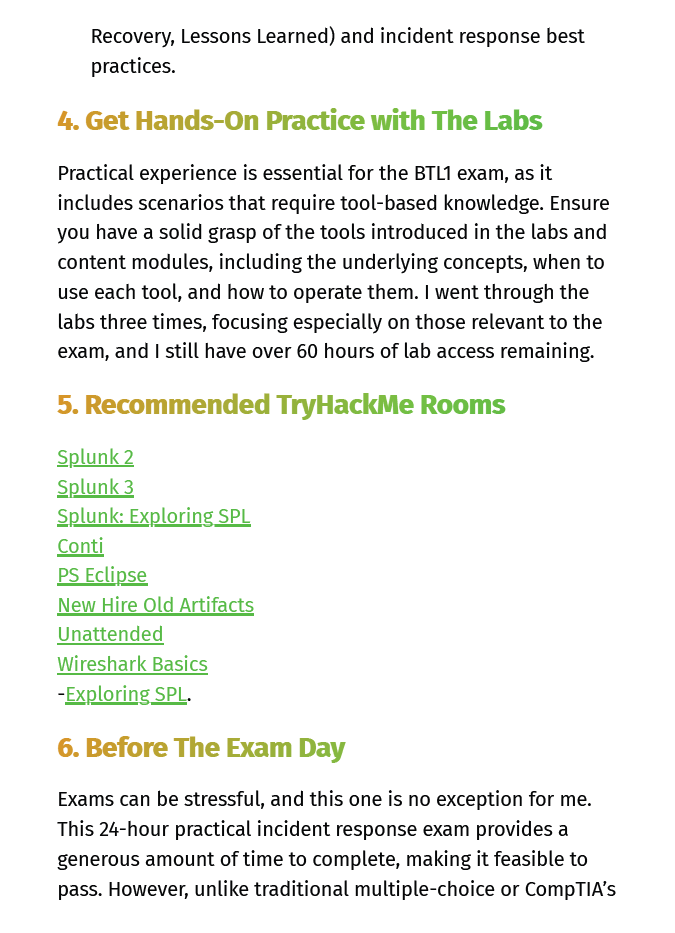 Recovery, Lessons Learned) and incident response best practices.

4. Get Hands-On Practice with The Labs

Practical experience is essential for the BTL1 exam, as it includes scenarios that require tool-based knowledge. Ensure you have a solid grasp of the tools introduced in the labs and content modules, including the underlying concepts, when to use each tool, and how to operate them. I went through the labs three times, focusing especially on those relevant to the exam, and I still have over 60 hours of lab access remaining.

5. Recommended TryHackMe Rooms

Splunk 2
Splunk 3
Splunk: Exploring SPL
Conti
PS Eclipse
New Hire Old Artifacts
Unattended
Wireshark Basics
-Exploring SPL.

6. Before The Exam Day

Exams can be stressful, and this one is no exception for me. This 24-hour practical incident response exam provides a generous amount of time to complete, making it feasible to pass. However, unlike traditional multiple-choice or CompTIA's